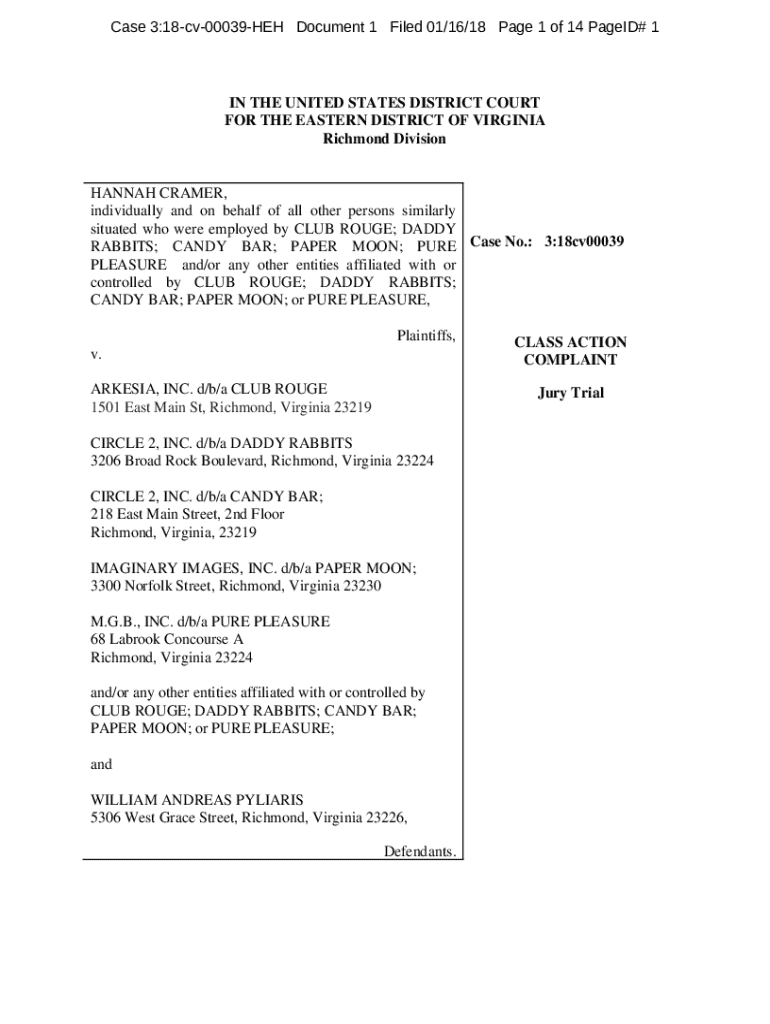 Case 3:18-cv-00039-HEH Document 1 Filed 01/16/18 Page 1 of 14 PageID# 1

IN THE UNITED STATES DISTRICT COURT
FOR THE EASTERN DISTRICT OF VIRGINIA
Richmond Division

HANNAH CRAMER,
individually and on behalf of all other persons similarly situated who were employed by CLUB ROUGE; DADDY RABBITS; CANDY BAR; PAPER MOON; PURE PLEASURE and/or any other entities affiliated with or controlled by CLUB ROUGE; DADDY RABBITS; CANDY BAR; PAPER MOON; or PURE PLEASURE,

Plaintiffs,

v.

ARKESIA, INC. d/b/a CLUB ROUGE
1501 East Main St, Richmond, Virginia 23219

CIRCLE 2, INC. d/b/a DADDY RABBITS
3206 Broad Rock Boulevard, Richmond, Virginia 23224

CIRCLE 2, INC. d/b/a CANDY BAR;
218 East Main Street, 2nd Floor
Richmond, Virginia, 23219

IMAGINARY IMAGES, INC. d/b/a PAPER MOON;
3300 Norfolk Street, Richmond, Virginia 23230

M.G.B., INC. d/b/a PURE PLEASURE
68 Labrook Concourse A
Richmond, Virginia 23224

and/or any other entities affiliated with or controlled by CLUB ROUGE; DADDY RABBITS; CANDY BAR; PAPER MOON; or PURE PLEASURE;

and

WILLIAM ANDREAS PYLIARIS
5306 West Grace Street, Richmond, Virginia 23226,

Defendants.

Case No.: 3:18cv00039

CLASS ACTION COMPLAINT

Jury Trial